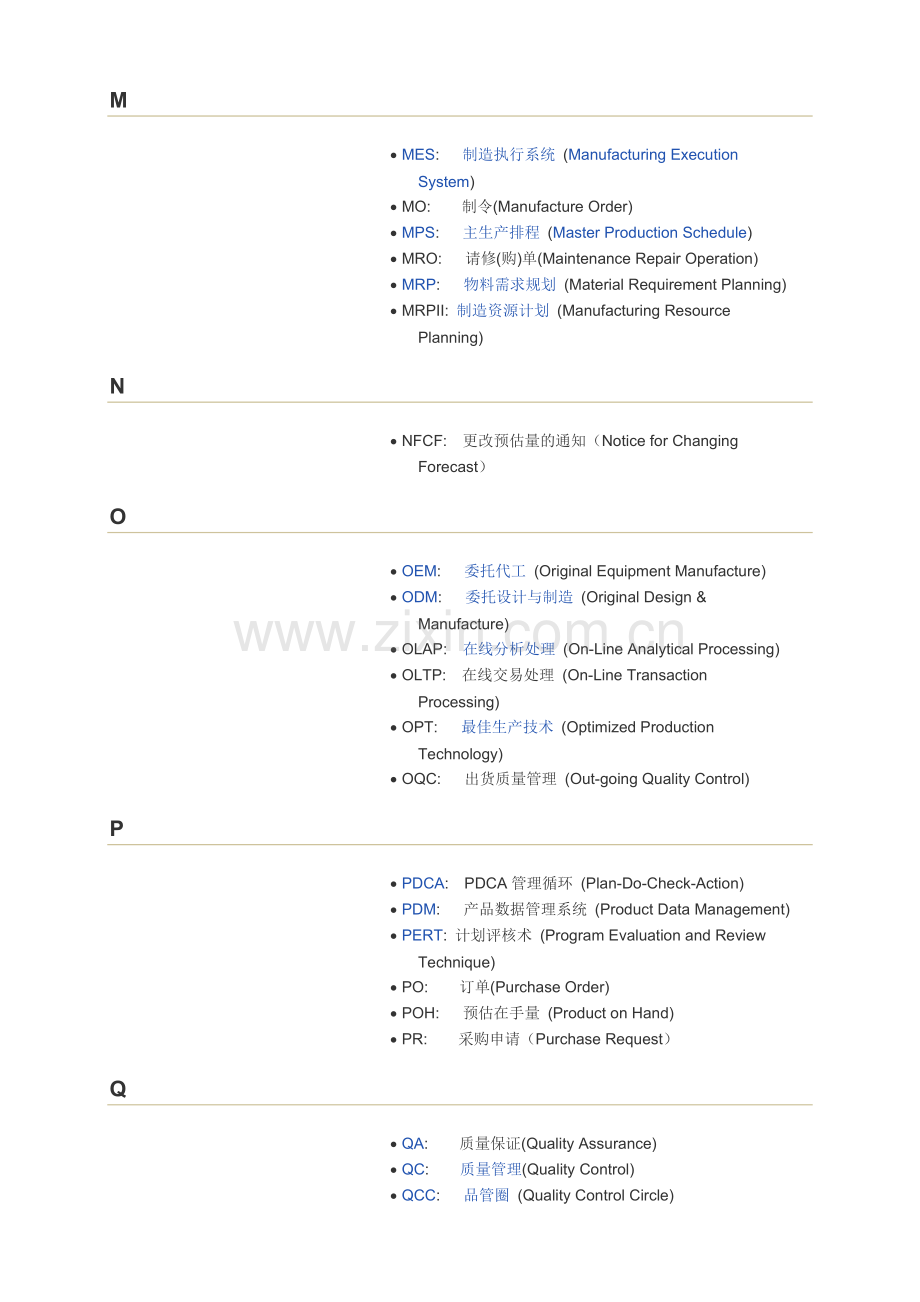 M

• MES: 制造执行系统 (Manufacturing Execution System)
• MO: 制令(Manufacture Order)
• MPS: 主生产排程 (Master Production Schedule)
• MRO: 请修(购)单(Maintenance Repair Operation)
• MRP: 物料需求规划 (Material Requirement Planning)
• MRPII: 制造资源计划 (Manufacturing Resource Planning)

N

• NFCF: 更改预估量的通知（Notice for Changing Forecast）

O

• OEM: 委托代工 (Original Equipment Manufacture)
• ODM: 委托设计与制造 (Original Design & Manufacture)
• OLAP: 在线分析处理 (On-Line Analytical Processing)
• OLTP: 在线交易处理 (On-Line Transaction Processing)
• OPT: 最佳生产技术 (Optimized Production Technology)
• OQC: 出货质量管理 (Out-going Quality Control)

P

• PDCA: PDCA管理循环 (Plan-Do-Check-Action)
• PDM: 产品数据管理系统 (Product Data Management)
• PERT: 计划评核术 (Program Evaluation and Review Technique)
• PO: 订单(Purchase Order)
• POH: 预估在手量 (Product on Hand)
• PR: 采购申请（Purchase Request）

Q

• QA: 质量保证(Quality Assurance)
• QC: 质量管理(Quality Control)
• QCC: 品管圈 (Quality Control Circle)

www.zixin.com.cn